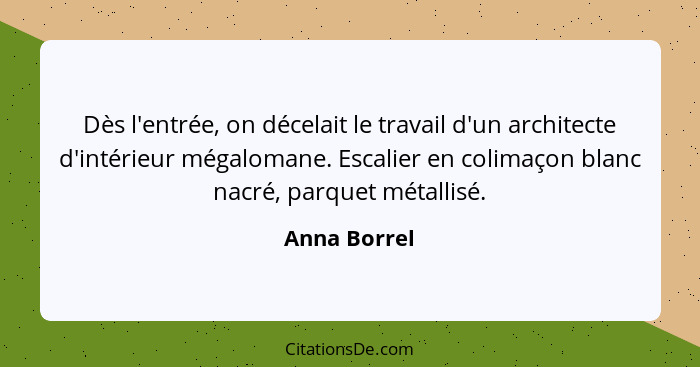 Dès l'entrée, on décelait le travail d'un architecte d'intérieur mégalomane. Escalier en colimaçon blanc nacré, parquet métallisé.

Anna Borrel

CitationsDe.com